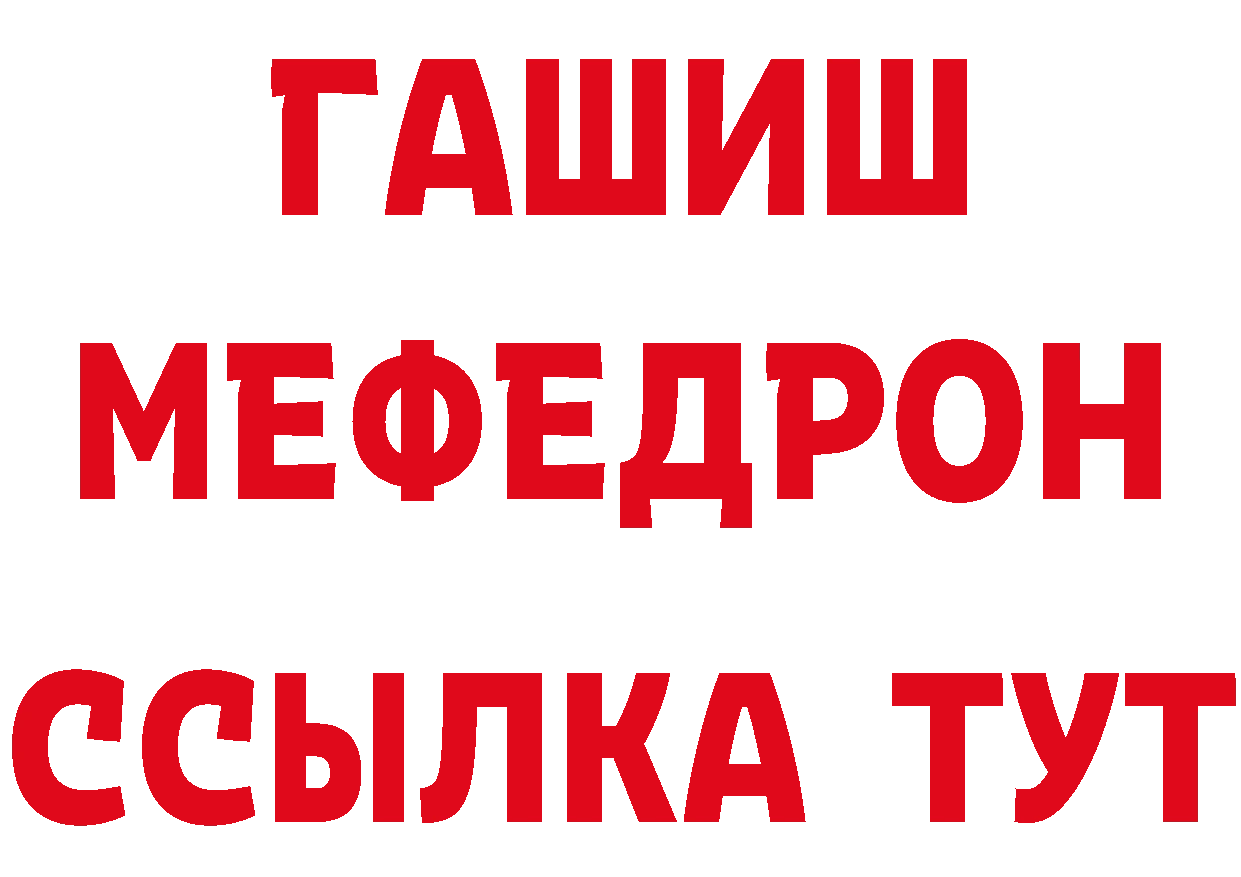 ГАШИШ
МЕФЕДРОН
ССЫЛКА ТУТ